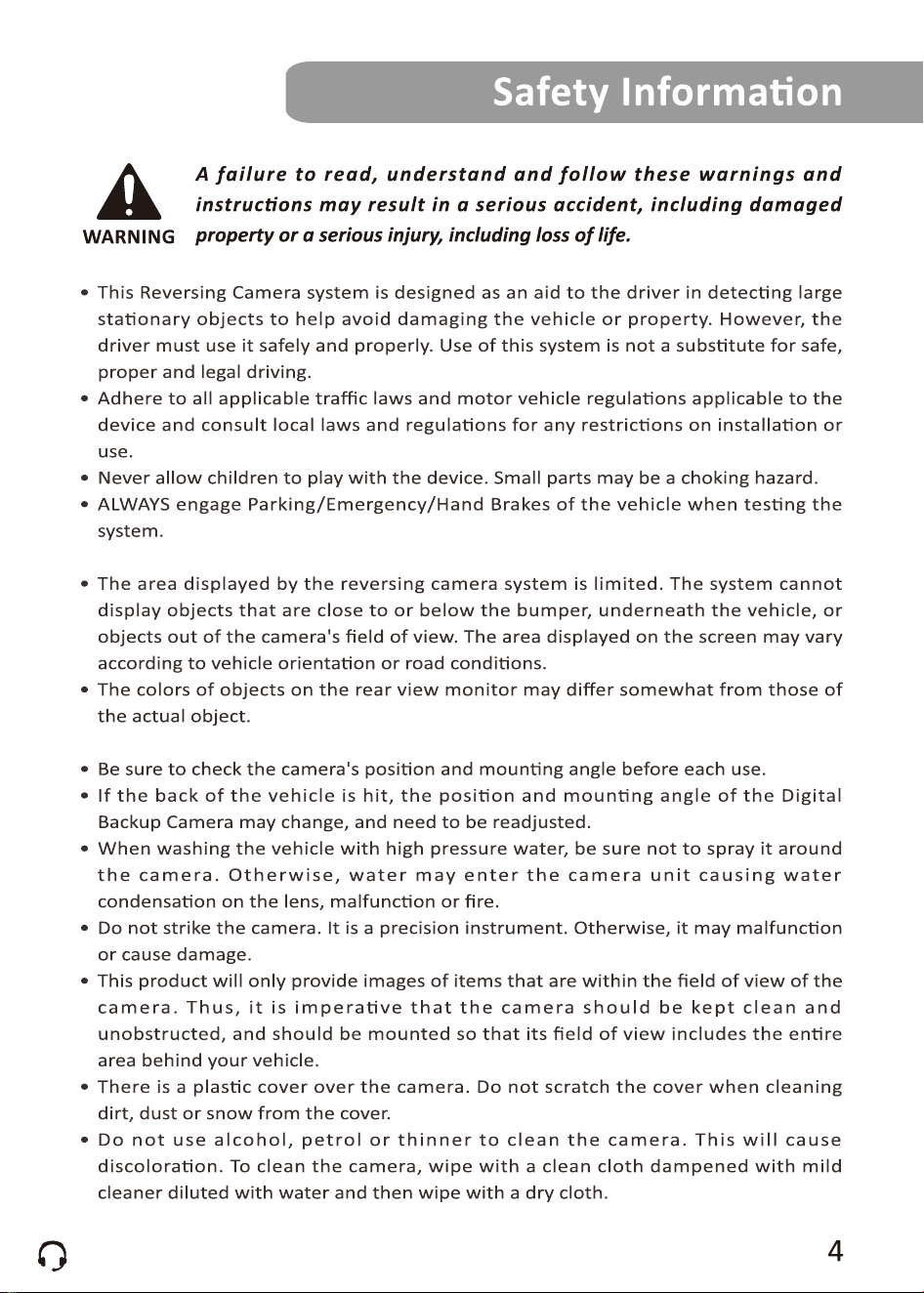 Safety Information

WARNING

A failure to read, understand and follow these warnings and instructions may result in a serious accident, including damaged property or a serious injury, including loss of life.

• This Reversing Camera system is designed as an aid to the driver in detecting large stationary objects to help avoid damaging the vehicle or property. However, the driver must use it safely and properly. Use of this system is not a substitute for safe, proper and legal driving.
• Adhere to all applicable traffic laws and motor vehicle regulations applicable to the device and consult local laws and regulations for any restrictions on installation or use.
• Never allow children to play with the device. Small parts may be a choking hazard.
• ALWAYS engage Parking/Emergency/Hand Brakes of the vehicle when testing the system.

• The area displayed by the reversing camera system is limited. The system cannot display objects that are close to or below the bumper, underneath the vehicle, or objects out of the camera's field of view. The area displayed on the screen may vary according to vehicle orientation or road conditions.
• The colors of objects on the rear view monitor may differ somewhat from those of the actual object.

• Be sure to check the camera's position and mounting angle before each use.
• If the back of the vehicle is hit, the position and mounting angle of the Digital Backup Camera may change, and need to be readjusted.
• When washing the vehicle with high pressure water, be sure not to spray it around the camera. Otherwise, water may enter the camera unit causing water condensation on the lens, malfunction or fire.
• Do not strike the camera. It is a precision instrument. Otherwise, it may malfunction or cause damage.
• This product will only provide images of items that are within the field of view of the camera. Thus, it is imperative that the camera should be kept clean and unobstructed, and should be mounted so that its field of view includes the entire area behind your vehicle.
• There is a plastic cover over the camera. Do not scratch the cover when cleaning dirt, dust or snow from the cover.
• Do not use alcohol, petrol or thinner to clean the camera. This will cause discoloration. To clean the camera, wipe with a clean cloth dampened with mild cleaner diluted with water and then wipe with a dry cloth.

4